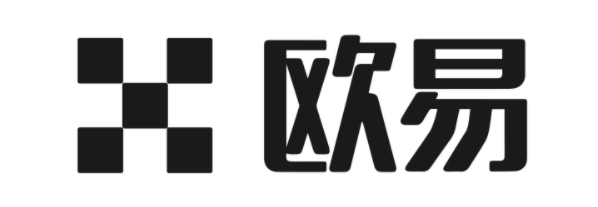 欧易